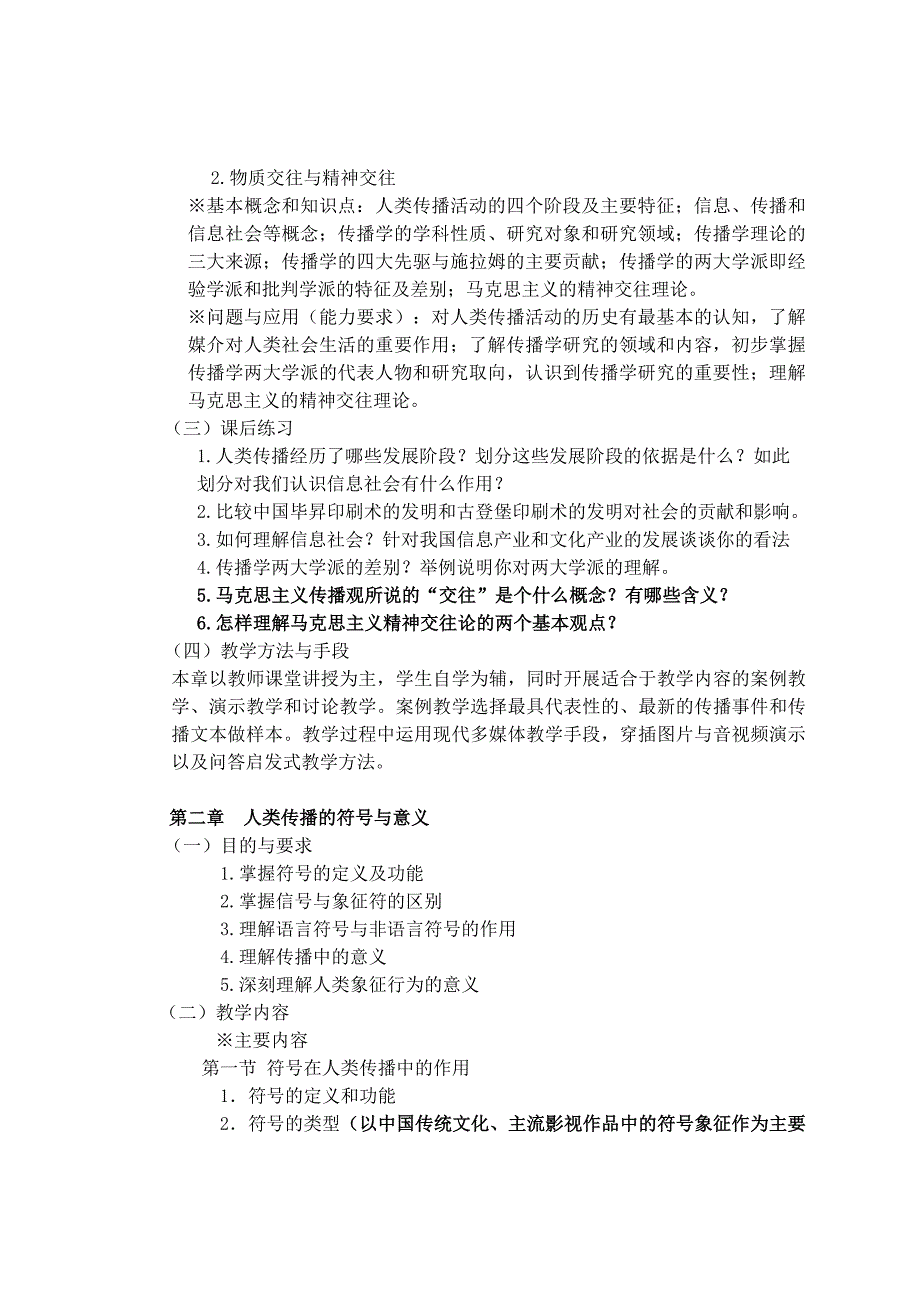 2.物质交往与精神交往

※基本概念和知识点：人类传播活动的四个阶段及主要特征；信息、传播和信息社会等概念；传播学的学科性质、研究对象和研究领域；传播学理论的三大来源；传播学的四大先驱与施拉姆的主要贡献；传播学的两大学派即经验学派和批判学派的特征及差别；马克思主义的精神交往理论。

※问题与应用（能力要求）：对人类传播活动的历史有最基本的认知，了解媒介对人类社会生活的重要作用；了解传播学研究的领域和内容，初步掌握传播学两大学派的代表人物和研究取向，认识到传播学研究的重要性；理解马克思主义的精神交往理论。

（三）课后练习

1.人类传播经历了哪些发展阶段？划分这些发展阶段的依据是什么？如此划分对我们认识信息社会有什么作用？

2.比较中国毕昇印刷术的发明和古登堡印刷术的发明对社会的贡献和影响。

3.如何理解信息社会？针对我国信息产业和文化产业的发展谈谈你的看法

4.传播学两大学派的差别？举例说明你对两大学派的理解。

5.马克思主义传播观所说的“交往”是个什么概念？有哪些含义？

6.怎样理解马克思主义精神交往论的两个基本观点？

（四）教学方法与手段

本章以教师课堂讲授为主，学生自学为辅，同时开展适合于教学内容的案例教学、演示教学和讨论教学。案例教学选择最具代表性的、最新的传播事件和传播文本做样本。教学过程中运用现代多媒体教学手段，穿插图片与音视频演示以及问答启发式教学方法。

第二章　人类传播的符号与意义

（一）目的与要求

1.掌握符号的定义及功能

2.掌握信号与象征符的区别

3.理解语言符号与非语言符号的作用

4.理解传播中的意义

5.深刻理解人类象征行为的意义

（二）教学内容

※主要内容

第一节 符号在人类传播中的作用

1．符号的定义和功能

2．符号的类型（以中国传统文化、主流影视作品中的符号象征作为主要